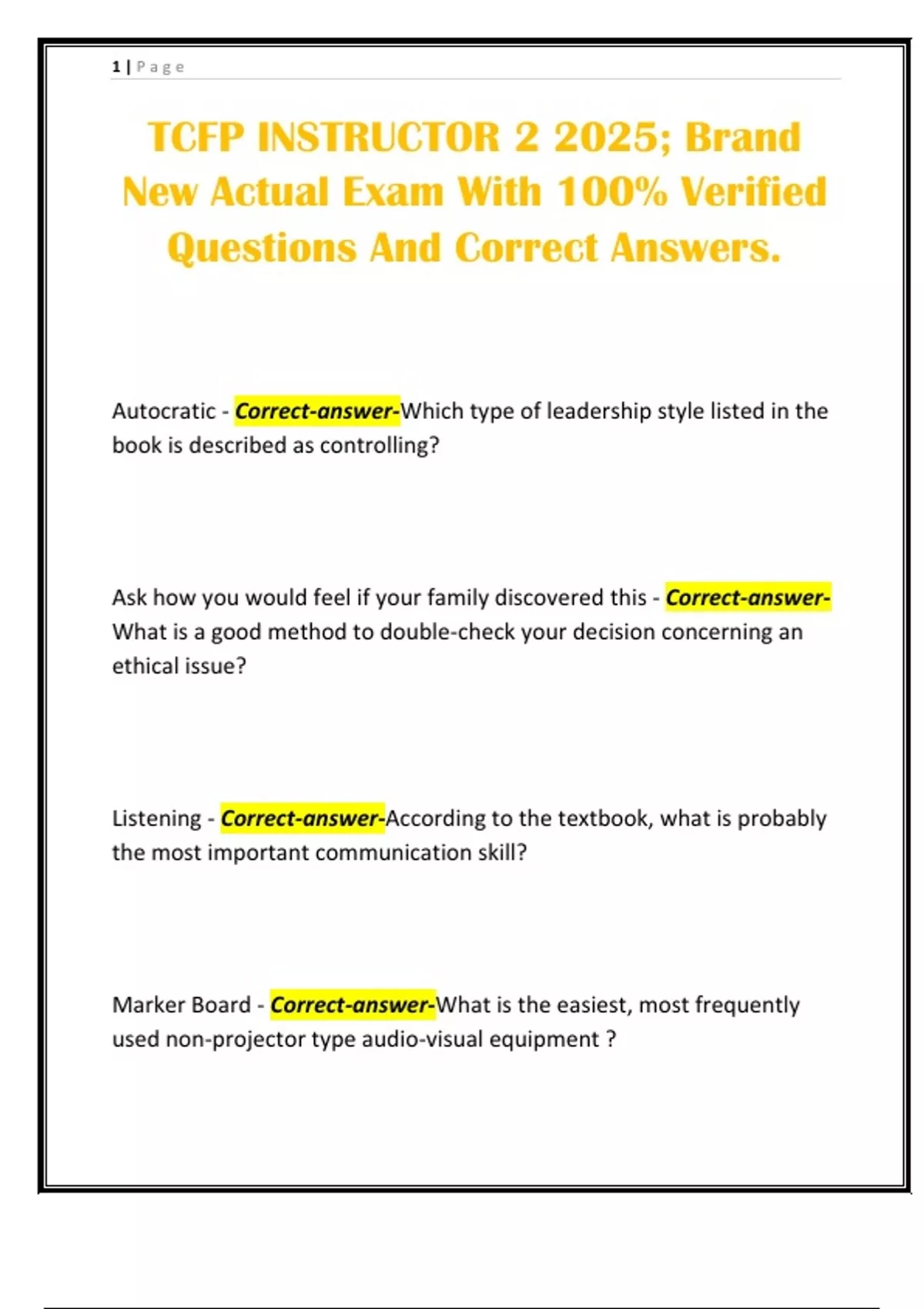 1 | Page

TCFP INSTRUCTOR 2 2025; Brand New Actual Exam With 100% Verified Questions And Correct Answers.

Autocratic - Correct-answer-Which type of leadership style listed in the book is described as controlling?

Ask how you would feel if your family discovered this - Correct-answer-What is a good method to double-check your decision concerning an ethical issue?

Listening - Correct-answer-According to the textbook, what is probably the most important communication skill?

Marker Board - Correct-answer-What is the easiest, most frequently used non-projector type audio-visual equipment ?